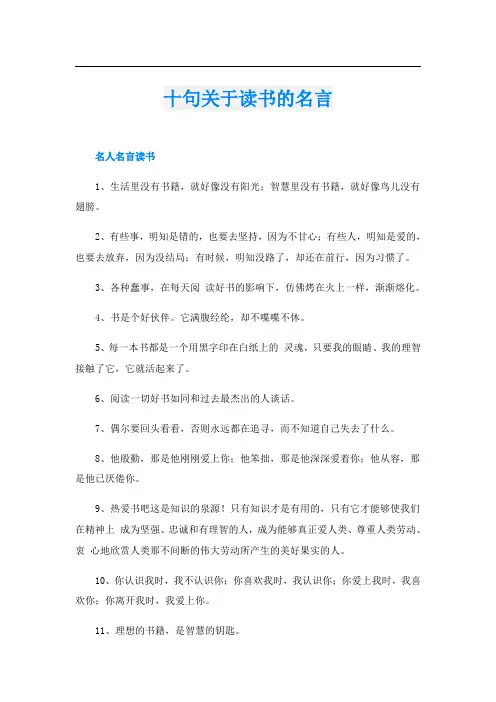 十句关于读书的名言

名人名言读书

1、生活里没有书籍，就好像没有阳光；智慧里没有书籍，就好像鸟儿没有翅膀。

2、有些事，明知是错的，也要去坚持，因为不甘心；有些人，明知是爱的，也要去放弃，因为没结局；有时候，明知没路了，却还在前行，因为习惯了。

3、各种蠢事，在每天阅 读好书的影响下，仿佛烤在火上一样，渐渐熔化。

4、书是个好伙伴。它满腹经纶，却不喋喋不休。

5、每一本书都是一个用黑字印在白纸上的 灵魂，只要我的眼睛、我的理智接触了它，它就活起来了。

6、阅读一切好书如同和过去最杰出的人谈话。

7、偶尔要回头看看，否则永远都在追寻，而不知道自己失去了什么。

8、他殷勤，那是他刚刚爱上你；他笨拙，那是他深深爱着你；他从容，那是他已厌倦你。

9、热爱书吧这是知识的泉源！只有知识才是有用的，只有它才能够使我们在精神上 成为坚强、忠诚和有理智的人，成为能够真正爱人类、尊重人类劳动、衷 心地欣赏人类那不间断的伟大劳动所产生的美好果实的人。

10、你认识我时，我不认识你；你喜欢我时，我认识你；你爱上我时，我喜欢你；你离开我时，我爱上你。

11、理想的书籍，是智慧的钥匙。